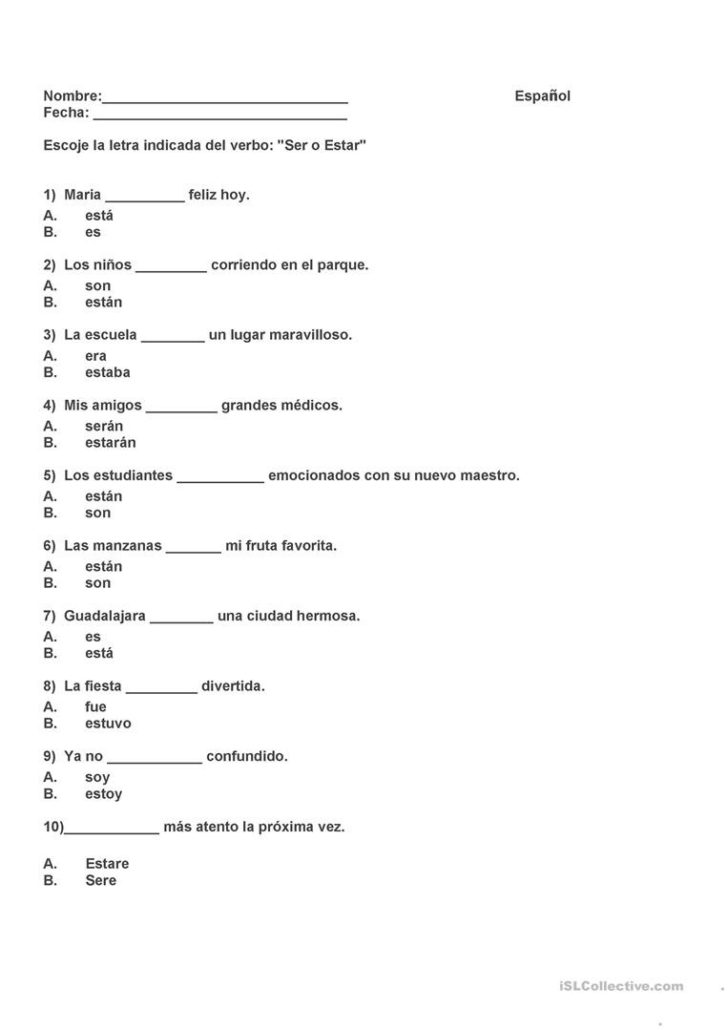 Nombre:______________________________ Español
Fecha: ______________________________

Escoje la letra indicada del verbo: "Ser o Estar"

1) Maria __________ feliz hoy.
A. está
B. es

2) Los niños _________ corriendo en el parque.
A. son
B. están

3) La escuela ________ un lugar maravilloso.
A. era
B. estaba

4) Mis amigos _________ grandes médicos.
A. serán
B. estarán

5) Los estudiantes ___________ emocionados con su nuevo maestro.
A. están
B. son

6) Las manzanas _______ mi fruta favorita.
A. están
B. son

7) Guadalajara ________ una ciudad hermosa.
A. es
B. está

8) La fiesta _________ divertida.
A. fue
B. estuvo

9) Ya no ____________ confundido.
A. soy
B. estoy

10)____________ más atento la próxima vez.

A. Estare
B. Sere

iSLCollective.com